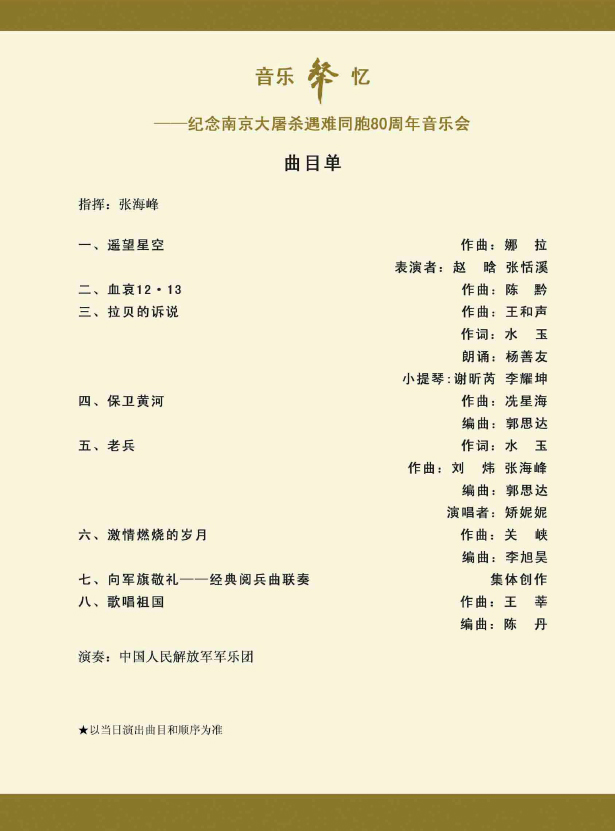 音乐 祭 忆

——纪念南京大屠杀遇难同胞80周年音乐会

曲目单

指挥：张海峰

一、遥望星空　　作曲：娜　拉
表演者：赵　晗　张恬溪
二、血哀12·13　　作曲：陈　黔
三、拉贝的诉说　　作曲：王和声
作词：水　玉
朗诵：杨善友
小提琴：谢昕芮　李耀坤
四、保卫黄河　　作曲：冼星海
编曲：郭思达
五、老兵　　作词：水　玉
作曲：刘　炜　张海峰
编曲：郭思达
演唱者：矫妮妮
六、激情燃烧的岁月　　作曲：关　峡
编曲：李旭昊
七、向军旗敬礼——经典阅兵曲联奏　　集体创作
八、歌唱祖国　　作曲：王　莘
编曲：陈　丹

演奏：中国人民解放军军乐团

★以当日演出曲目和顺序为准